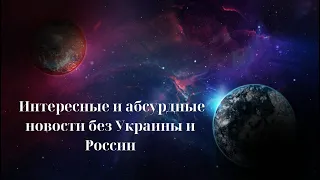 Интересные и абсурдные новости без Украины и России